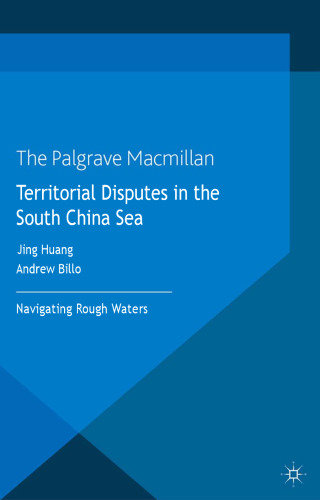 The Palgrave Macmillan

Territorial Disputes in the South China Sea

Jing Huang
Andrew Billo

Navigating Rough Waters